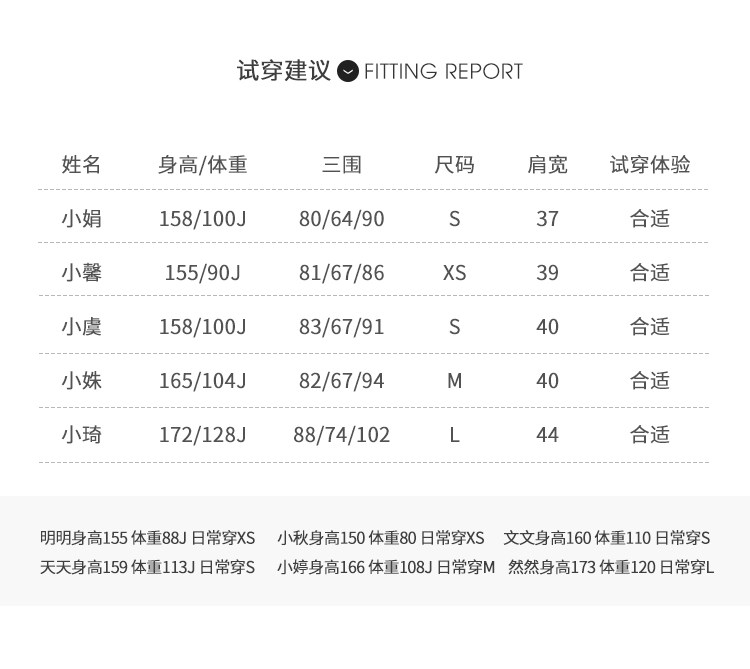 试穿建议 FITTING REPORT

| 姓名 | 身高/体重 | 三围 | 尺码 | 肩宽 | 试穿体验 |
|---|---|---|---|---|---|
| 小娟 | 158/100J | 80/64/90 | S | 37 | 合适 |
| 小馨 | 155/90J | 81/67/86 | XS | 39 | 合适 |
| 小虞 | 158/100J | 83/67/91 | S | 40 | 合适 |
| 小姝 | 165/104J | 82/67/94 | M | 40 | 合适 |
| 小琦 | 172/128J | 88/74/102 | L | 44 | 合适 |

明明身高155 体重88J 日常穿XS
天天身高159 体重113J 日常穿S

小秋身高150 体重80 日常穿XS
小婷身高166 体重108J 日常穿M

文文身高160 体重110 日常穿S
然然身高173 体重120 日常穿L